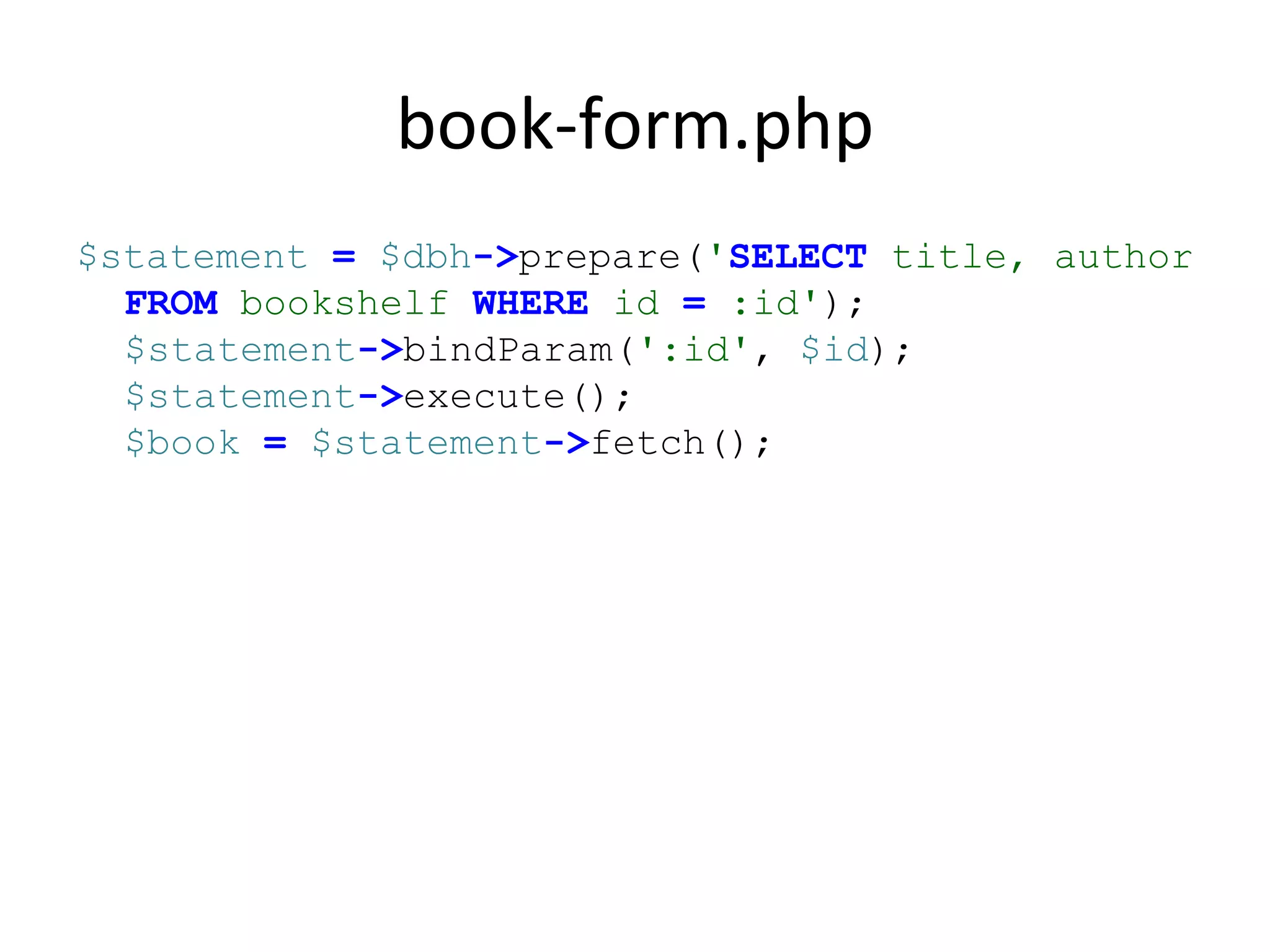 book-form.php

$statement = $dbh->prepare('SELECT title, author FROM bookshelf WHERE id = :id');
$statement->bindParam(':id', $id);
$statement->execute();
$book = $statement->fetch();